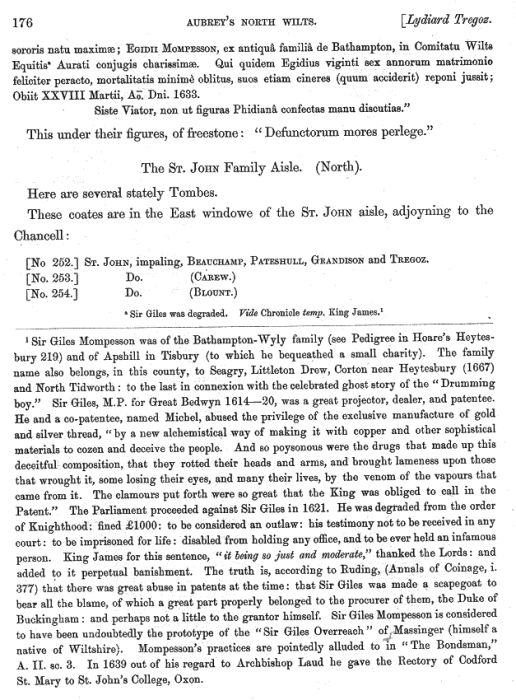 176 AUBREY'S NORTH WILTS. [Lydiard Tregoz.

sororis natu maximæ; EGIDII MOMPESSON, ex antiquâ familiâ de Bathampton, in Comitatu Wilts Equitis* Aurati conjugis charissimæ. Qui quidem Egidius viginti sex annorum matrimonio feliciter peracto, mortalitatis minimè oblitus, suos etiam cineres (quum acciderit) reponi jussit; Obiit XXVIII Martii, Ao. Dni. 1633.

Siste Viator, non ut figuras Phidianâ confectas manu discutias."

This under their figures, of freestone: "Defunctorum mores perlege."

The ST. JOHN Family Aisle. (North).

Here are several stately Tombes.

These coates are in the East windowe of the ST. JOHN aisle, adjoyning to the Chancell:

[No 252.] ST. JOHN, impaling, BEAUCHAMP, PATESHULL, GRANDISON and TREGOZ.
[No. 253.] Do. (CAREW.)
[No. 254.] Do. (BLOUNT.)

* Sir Giles was degraded. Vide Chronicle temp. King James.¹

¹ Sir Giles Mompesson was of the Bathampton-Wyly family (see Pedigree in Hoare's Heytesbury 219) and of Apshill in Tisbury (to which he bequeathed a small charity). The family name also belongs, in this county, to Seagry, Littleton Drew, Corton near Heytesbury (1667) and North Tidworth: to the last in connexion with the celebrated ghost story of the "Drumming boy." Sir Giles, M.P. for Great Bedwyn 1614—20, was a great projector, dealer, and patentee. He and a co-patentee, named Michel, abused the privilege of the exclusive manufacture of gold and silver thread, "by a new alchemistical way of making it with copper and other sophistical materials to cozen and deceive the people. And so poysonous were the drugs that made up this deceitful composition, that they rotted their heads and arms, and brought lameness upon those that wrought it, some losing their eyes, and many their lives, by the venom of the vapours that came from it. The clamours put forth were so great that the King was obliged to call in the Patent." The Parliament proceeded against Sir Giles in 1621. He was degraded from the order of Knighthood: fined £1000: to be considered an outlaw: his testimony not to be received in any court: to be imprisoned for life: disabled from holding any office, and to be ever held an infamous person. King James for this sentence, "it being so just and moderate," thanked the Lords: and added to it perpetual banishment. The truth is, according to Ruding, (Annals of Coinage, i. 377) that there was great abuse in patents at the time: that Sir Giles was made a scapegoat to bear all the blame, of which a great part properly belonged to the procurer of them, the Duke of Buckingham: and perhaps not a little to the grantor himself. Sir Giles Mompesson is considered to have been undoubtedly the prototype of the "Sir Giles Overreach" of Massinger (himself a native of Wiltshire). Mompesson's practices are pointedly alluded to in "The Bondsman," A. II. sc. 3. In 1639 out of his regard to Archbishop Laud he gave the Rectory of Codford St. Mary to St. John's College, Oxon.